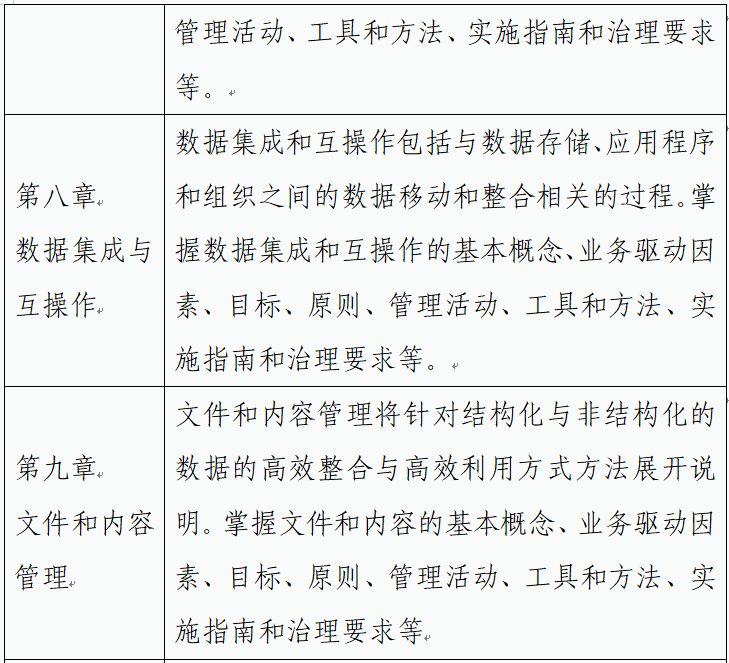 | | |
|---|---|
| | 管理活动、工具和方法、实施指南和治理要求等。 |
| 第八章 数据集成与互操作 | 数据集成和互操作包括与数据存储、应用程序和组织之间的数据移动和整合相关的过程。掌握数据集成和互操作的基本概念、业务驱动因素、目标、原则、管理活动、工具和方法、实施指南和治理要求等。 |
| 第九章 文件和内容管理 | 文件和内容管理将针对结构化与非结构化的数据的高效整合与高效利用方式方法展开说明。掌握文件和内容的基本概念、业务驱动因素、目标、原则、管理活动、工具和方法、实施指南和治理要求等 |